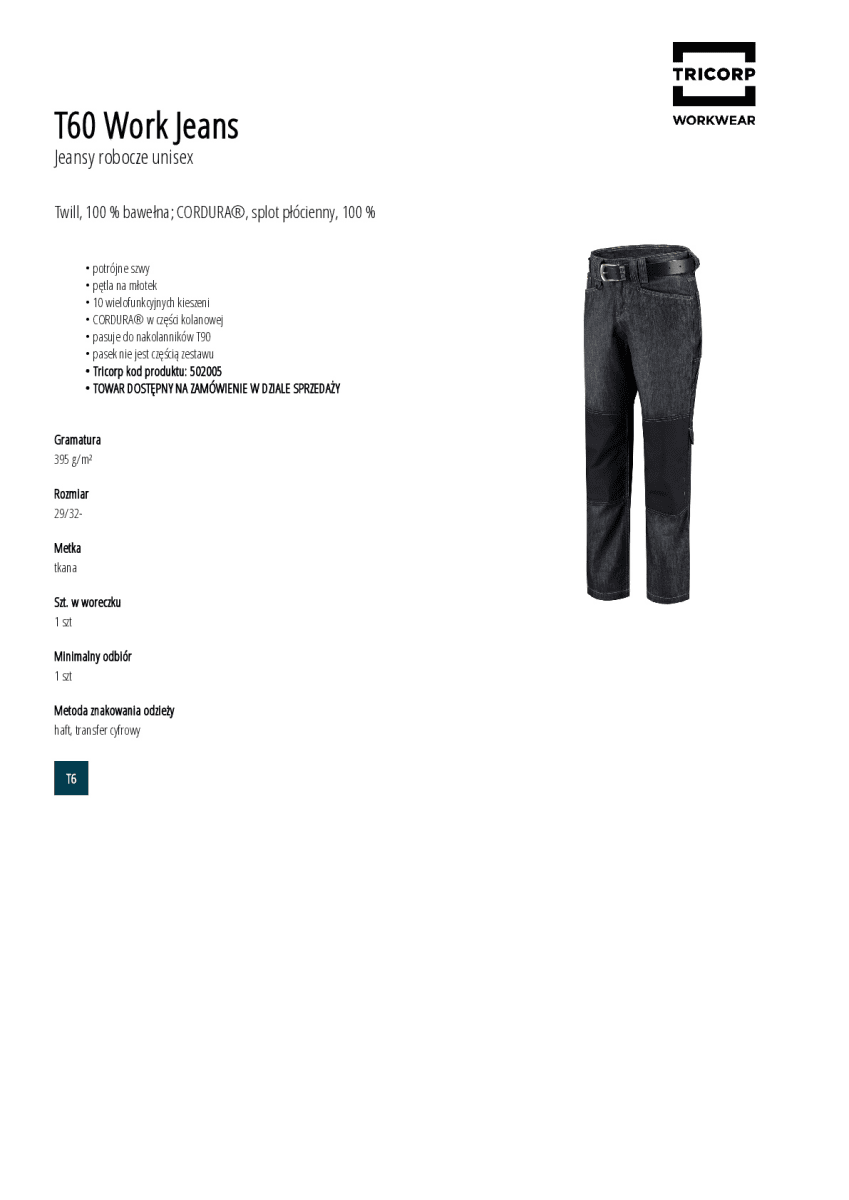 TRICORP
WORKWEAR

T60 Work Jeans
Jeansy robocze unisex

Twill, 100 % bawełna; CORDURA®, splot płócienny, 100 %

• potrójne szwy
• pętla na młotek
• 10 wielofunkcyjnych kieszeni
• CORDURA® w części kolanowej
• pasuje do nakolanników T90
• pasek nie jest częścią zestawu
• Tricorp kod produktu: 502005
• TOWAR DOSTĘPNY NA ZAMÓWIENIE W DZIALE SPRZEDAŻY

Gramatura
395 g/m²

Rozmiar
29/32-

Metka
tkana

Szt. w woreczku
1 szt

Minimalny odbiór
1 szt

Metoda znakowania odzieży
haft, transfer cyfrowy

T6